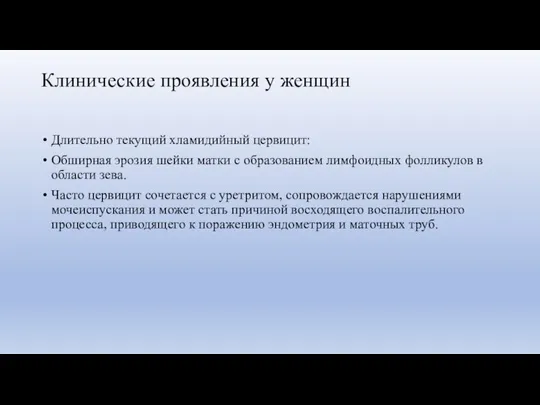 Клинические проявления у женщин

• Длительно текущий хламидийный цервицит:

• Обширная эрозия шейки матки с образованием лимфоидных фолликулов в области зева.

• Часто цервицит сочетается с уретритом, сопровождается нарушениями мочеиспускания и может стать причиной восходящего воспалительного процесса, приводящего к поражению эндометрия и маточных труб.